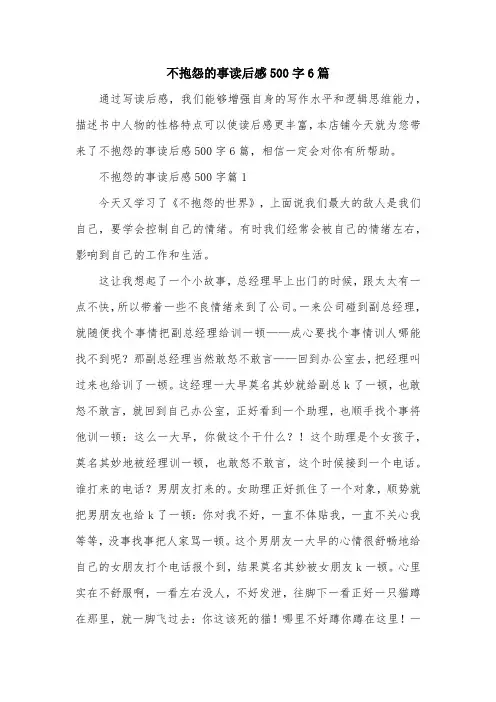 不抱怨的事读后感500字6篇

通过写读后感，我们能够增强自身的写作水平和逻辑思维能力，描述书中人物的性格特点可以使读后感更丰富，本店铺今天就为您带来了不抱怨的事读后感500字6篇，相信一定会对你有所帮助。

不抱怨的事读后感500字篇1

今天又学习了《不抱怨的世界》，上面说我们最大的敌人是我们自己，要学会控制自己的情绪。有时我们经常会被自己的情绪左右，影响到自己的工作和生活。

这让我想起了一个小故事，总经理早上出门的时候，跟太太有一点不快，所以带着一些不良情绪来到了公司。一来公司碰到副总经理，就随便找个事情把副总经理给训一顿——成心要找个事情训人哪能找不到呢？那副总经理当然敢怒不敢言——回到办公室去，把经理叫过来也给训了一顿。这经理一大早莫名其妙就给副总k了一顿，也敢怒不敢言，就回到自己办公室，正好看到一个助理，也顺手找个事将他训一顿：这么一大早，你做这个干什么？！这个助理是个女孩子，莫名其妙地被经理训一顿，也敢怒不敢言，这个时候接到一个电话。谁打来的电话？男朋友打来的。女助理正好抓住了一个对象，顺势就把男朋友也给k了一顿：你对我不好，一直不体贴我，一直不关心我等等，没事找事把人家骂一顿。这个男朋友一大早的心情很舒畅地给自己的女朋友打个电话报个到，结果莫名其妙被女朋友k一顿。心里实在不舒服啊，一看左右没人，不好发泄，往脚下一看正好一只猫蹲在那里，就一脚飞过去：你这该死的猫！哪里不好蹲你蹲在这里！一